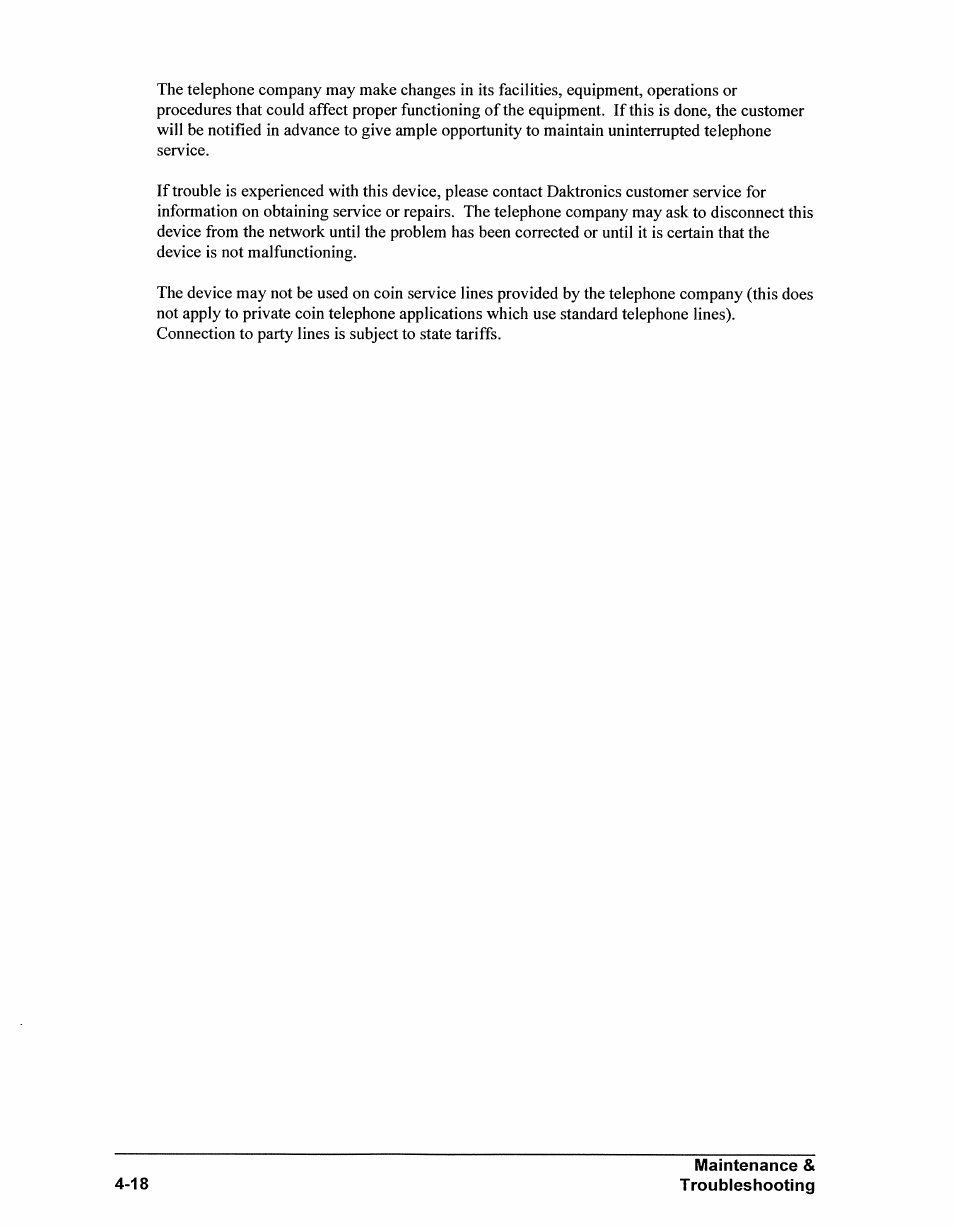 The telephone company may make changes in its facilities, equipment, operations or procedures that could affect proper functioning of the equipment. If this is done, the customer will be notified in advance to give ample opportunity to maintain uninterrupted telephone service.

If trouble is experienced with this device, please contact Daktronics customer service for information on obtaining service or repairs. The telephone company may ask to disconnect this device from the network until the problem has been corrected or until it is certain that the device is not malfunctioning.

The device may not be used on coin service lines provided by the telephone company (this does not apply to private coin telephone applications which use standard telephone lines). Connection to party lines is subject to state tariffs.

4-18

Maintenance & Troubleshooting